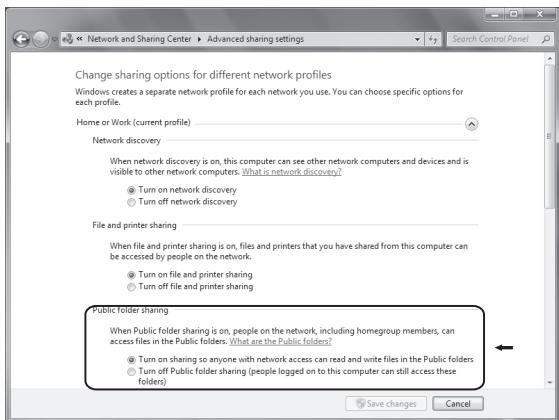 « Network and Sharing Center ▸ Advanced sharing settings

Search Control Panel

Change sharing options for different network profiles

Windows creates a separate network profile for each network you use. You can choose specific options for each profile.

Home or Work (current profile)

Network discovery

When network discovery is on, this computer can see other network computers and devices and is visible to other network computers. What is network discovery?

Turn on network discovery
Turn off network discovery

File and printer sharing

When file and printer sharing is on, files and printers that you have shared from this computer can be accessed by people on the network.

Turn on file and printer sharing
Turn off file and printer sharing

Public folder sharing

When Public folder sharing is on, people on the network, including homegroup members, can access files in the Public folders. What are the Public folders?

Turn on sharing so anyone with network access can read and write files in the Public folders
Turn off Public folder sharing (people logged on to this computer can still access these folders)

Save changes
Cancel